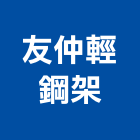 友仲輕
鋼架